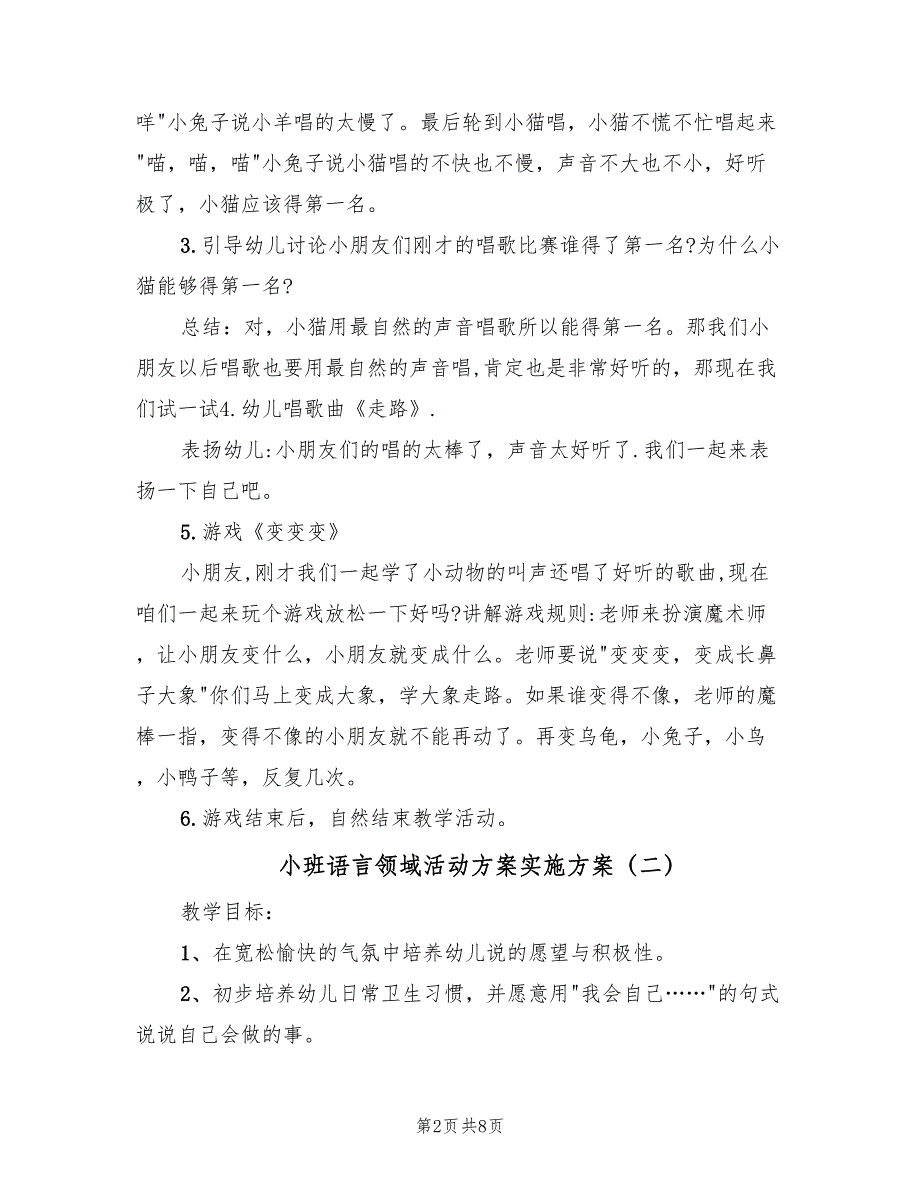 咩"小兔子说小羊唱的太慢了。最后轮到小猫唱，小猫不慌不忙唱起来"喵，喵，喵"小兔子说小猫唱的不快也不慢，声音不大也不小，好听极了，小猫应该得第一名。

3.引导幼儿讨论小朋友们刚才的唱歌比赛谁得了第一名?为什么小猫能够得第一名?

总结：对，小猫用最自然的声音唱歌所以能得第一名。那我们小朋友以后唱歌也要用最自然的声音唱,肯定也是非常好听的，那现在我们试一试4.幼儿唱歌曲《走路》.

表扬幼儿:小朋友们的唱的太棒了，声音太好听了.我们一起来表扬一下自己吧。

5.游戏《变变变》

小朋友,刚才我们一起学了小动物的叫声还唱了好听的歌曲,现在咱们一起来玩个游戏放松一下好吗?讲解游戏规则:老师来扮演魔术师，让小朋友变什么，小朋友就变成什么。老师要说"变变变，变成长鼻子大象"你们马上变成大象，学大象走路。如果谁变得不像，老师的魔棒一指，变得不像的小朋友就不能再动了。再变乌龟，小兔子，小鸟，小鸭子等，反复几次。

6.游戏结束后，自然结束教学活动。

小班语言领域活动方案实施方案（二）

教学目标：

1、在宽松愉快的气氛中培养幼儿说的愿望与积极性。

2、初步培养幼儿日常卫生习惯，并愿意用"我会自己……"的句式说说自己会做的事。

第2页 共8页